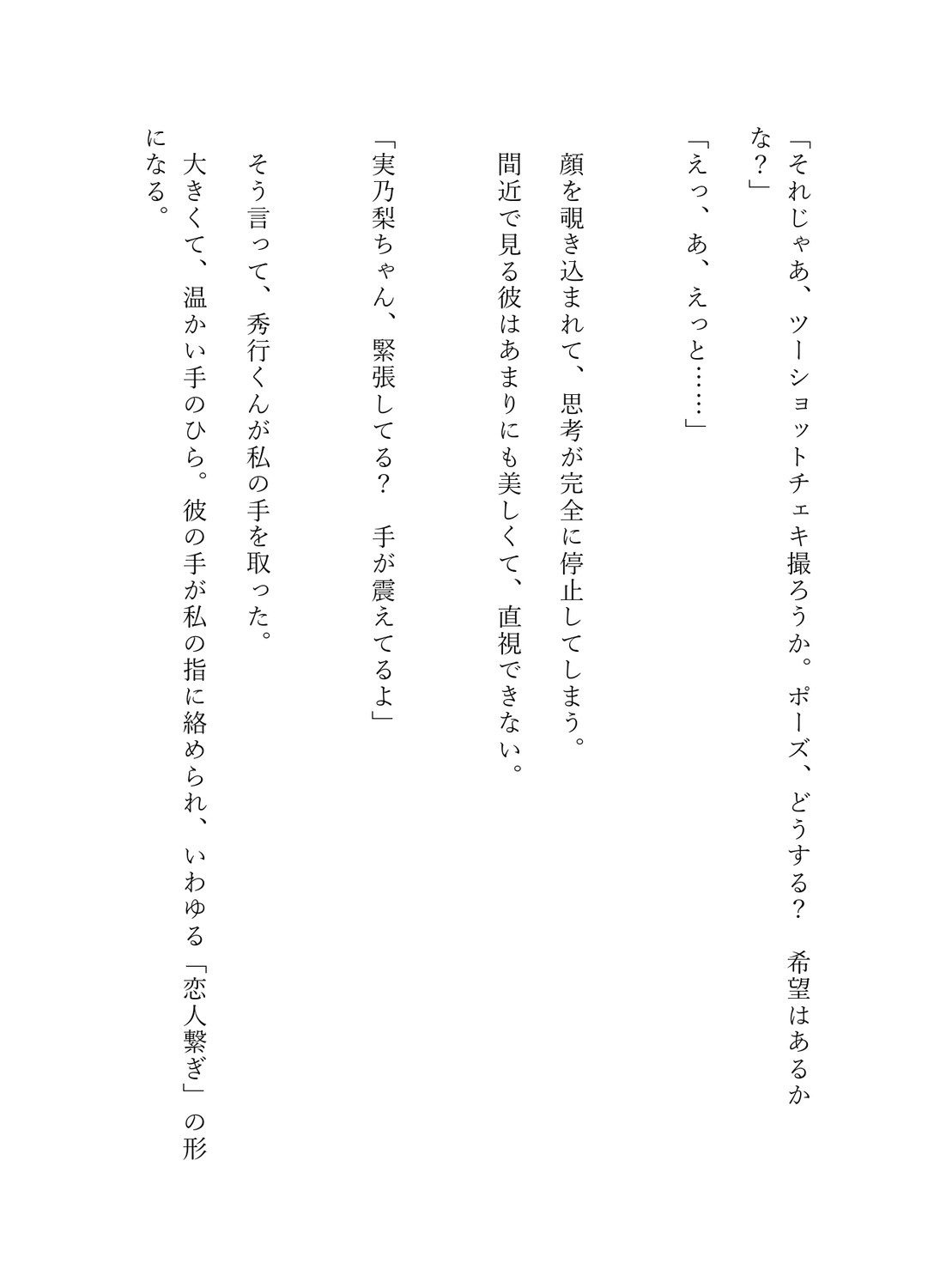 「それじゃあ、ツーショットチェキ撮ろうか。ポーズ、どうする？　希望はあるかな？」

「えっ、あ、えっと……」

顔を覗き込まれて、思考が完全に停止してしまう。

間近で見る彼はあまりにも美しくて、直視できない。

「実乃梨ちゃん、緊張してる？　手が震えてるよ」

そう言って、秀行くんが私の手を取った。

大きくて、温かい手のひら。彼の手が私の指に絡められ、いわゆる「恋人繋ぎ」の形になる。